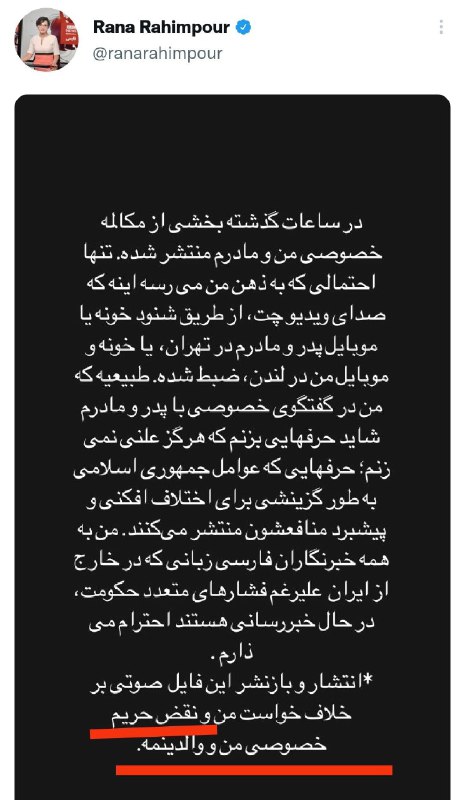 Rana Rahimpour
@ranarahimpour

در ساعات گذشته بخشی از مکالمه خصوصی من و مادرم منتشر شده. تنها احتمالی که به ذهن من می رسه اینه که صدای ویدیو چت، از طریق شنود خونه یا موبایل پدر و مادرم در تهران، یا خونه و موبایل من در لندن، ضبط شده. طبیعیه که من در گفتگوی خصوصی با پدر و مادرم شاید حرفهایی بزنم که هرگز علنی نمی زنم؛ حرفهایی که عوامل جمهوری اسلامی به طور گزینشی برای اختلاف افکنی و پیشبرد منافعشون منتشر می‌کنند. من به همه خبرنگاران فارسی زبانی که در خارج از ایران علیرغم فشارهای متعدد حکومت، در حال خبررسانی هستند احترام می ذارم.
*انتشار و بازنشر این فایل صوتی بر خلاف خواست من و نقض حریم خصوصی من و والدینمه.